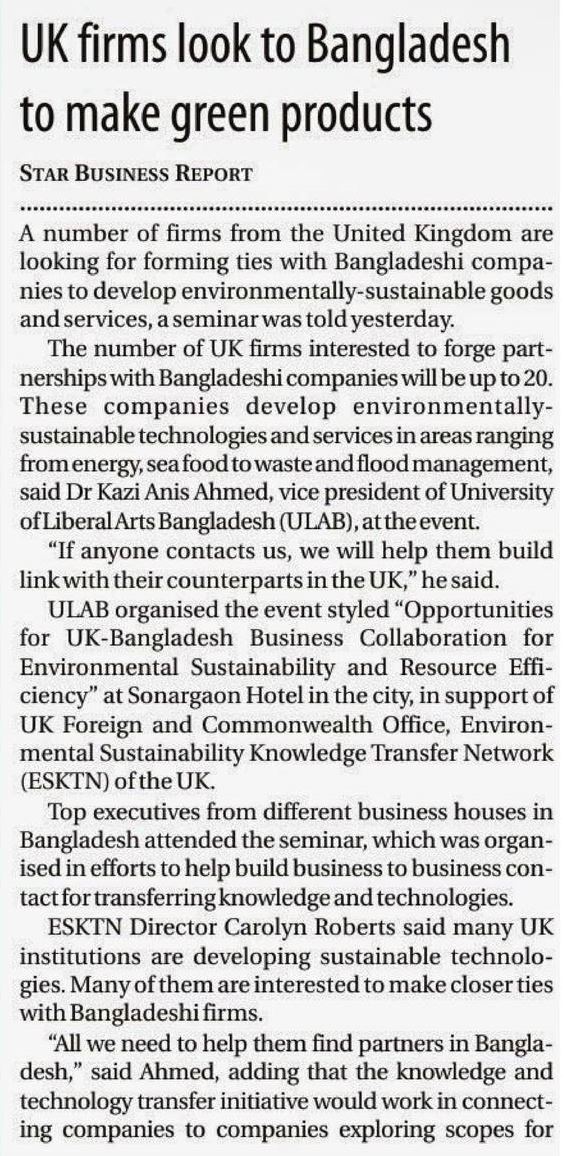 UK firms look to Bangladesh to make green products

STAR BUSINESS REPORT

A number of firms from the United Kingdom are looking for forming ties with Bangladeshi companies to develop environmentally-sustainable goods and services, a seminar was told yesterday.

The number of UK firms interested to forge partnerships with Bangladeshi companies will be up to 20. These companies develop environmentally-sustainable technologies and services in areas ranging from energy, sea food to waste and flood management, said Dr Kazi Anis Ahmed, vice president of University of Liberal Arts Bangladesh (ULAB), at the event.

"If anyone contacts us, we will help them build link with their counterparts in the UK," he said.

ULAB organised the event styled "Opportunities for UK-Bangladesh Business Collaboration for Environmental Sustainability and Resource Efficiency" at Sonargaon Hotel in the city, in support of UK Foreign and Commonwealth Office, Environmental Sustainability Knowledge Transfer Network (ESKTN) of the UK.

Top executives from different business houses in Bangladesh attended the seminar, which was organised in efforts to help build business to business contact for transferring knowledge and technologies.

ESKTN Director Carolyn Roberts said many UK institutions are developing sustainable technologies. Many of them are interested to make closer ties with Bangladeshi firms.

"All we need to help them find partners in Bangladesh," said Ahmed, adding that the knowledge and technology transfer initiative would work in connecting companies to companies exploring scopes for